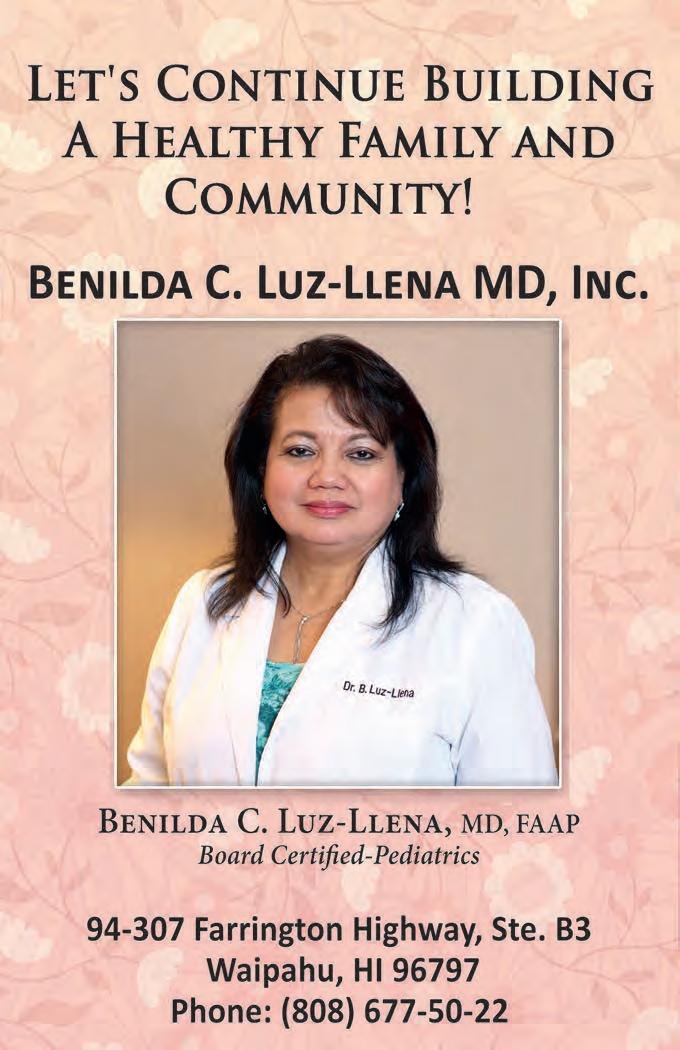 LET'S CONTINUE BUILDING A HEALTHY FAMILY AND COMMUNITY!

BENILDA C. LUZ-LLENA MD, INC.

Dr. B. Luz-Llena

BENILDA C. LUZ-LLENA, MD, FAAP
Board Certified-Pediatrics

94-307 Farrington Highway, Ste. B3
Waipahu, HI 96797
Phone: (808) 677-50-22